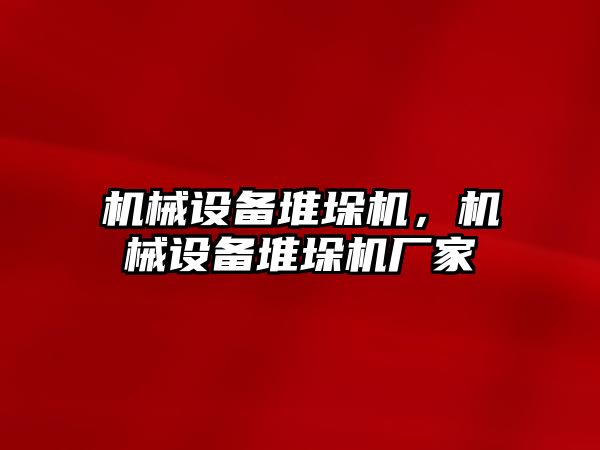 机械设备堆垛机，机械设备堆垛机厂家